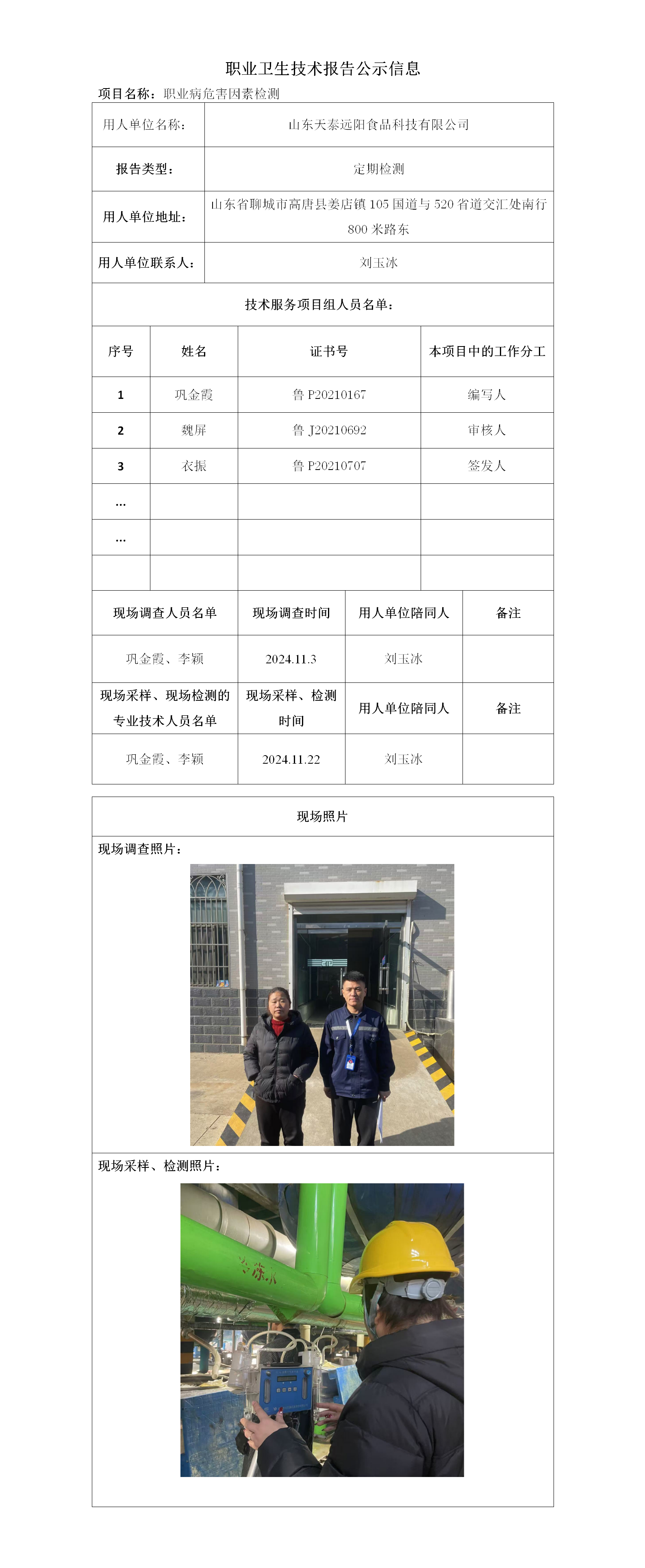 职业卫生技术报告公示信息

项目名称：职业病危害因素检测

| 用人单位名称： | 山东天泰远阳食品科技有限公司 |
|---|---|
| 报告类型： | 定期检测 |
| 用人单位地址： | 山东省聊城市高唐县姜店镇 105 国道与 520 省道交汇处南行 800 米路东 |
| 用人单位联系人： | 刘玉冰 |

技术服务项目组人员名单：

| 序号 | 姓名 | 证书号 | 本项目中的工作分工 |
|---|---|---|---|
| 1 | 巩金霞 | 鲁 P20210167 | 编写人 |
| 2 | 魏屏 | 鲁 J20210692 | 审核人 |
| 3 | 衣振 | 鲁 P20210707 | 签发人 |
| … | | | |
| … | | | |
| | | | |

| 现场调查人员名单 | 现场调查时间 | 用人单位陪同人 | 备注 |
|---|---|---|---|
| 巩金霞、李颖 | 2024.11.3 | 刘玉冰 | |
| 现场采样、现场检测的专业技术人员名单 | 现场采样、检测时间 | 用人单位陪同人 | 备注 |
| 巩金霞、李颖 | 2024.11.22 | 刘玉冰 | |

现场照片

现场调查照片：

现场采样、检测照片：

冷冻水